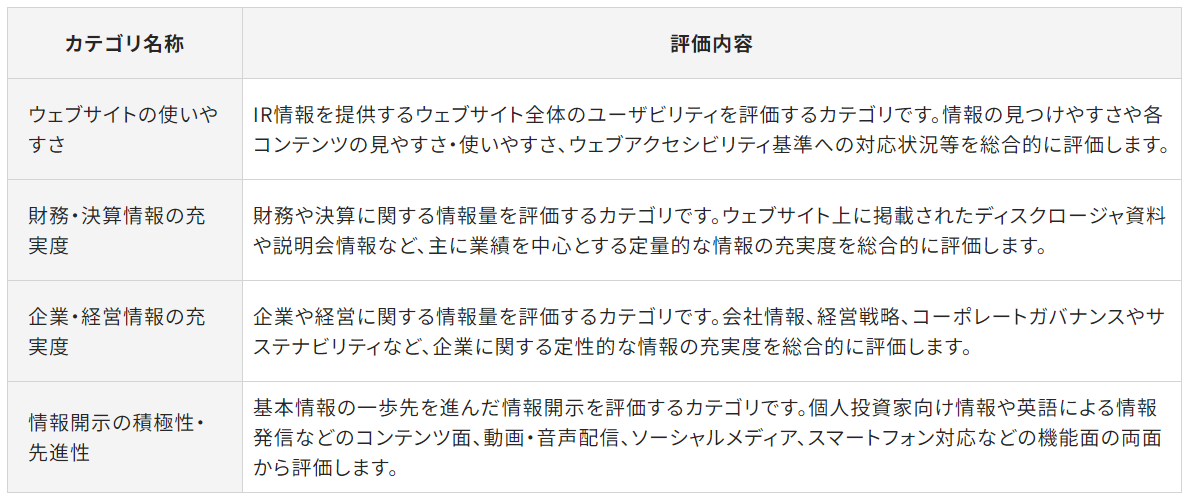 | カテゴリ名称 | 評価内容 |
|---|---|
| ウェブサイトの使いやすさ | IR情報を提供するウェブサイト全体のユーザビリティを評価するカテゴリです。情報の見つけやすさや各コンテンツの見やすさ・使いやすさ、ウェブアクセシビリティ基準への対応状況等を総合的に評価します。 |
| 財務・決算情報の充実度 | 財務や決算に関する情報量を評価するカテゴリです。ウェブサイト上に掲載されたディスクロージャ資料や説明会情報など、主に業績を中心とする定量的な情報の充実度を総合的に評価します。 |
| 企業・経営情報の充実度 | 企業や経営に関する情報量を評価するカテゴリです。会社情報、経営戦略、コーポレートガバナンスやサステナビリティなど、企業に関する定性的な情報の充実度を総合的に評価します。 |
| 情報開示の積極性・先進性 | 基本情報の一歩先を進んだ情報開示を評価するカテゴリです。個人投資家向け情報や英語による情報発信などのコンテンツ面、動画・音声配信、ソーシャルメディア、スマートフォン対応などの機能面の両面から評価します。 |